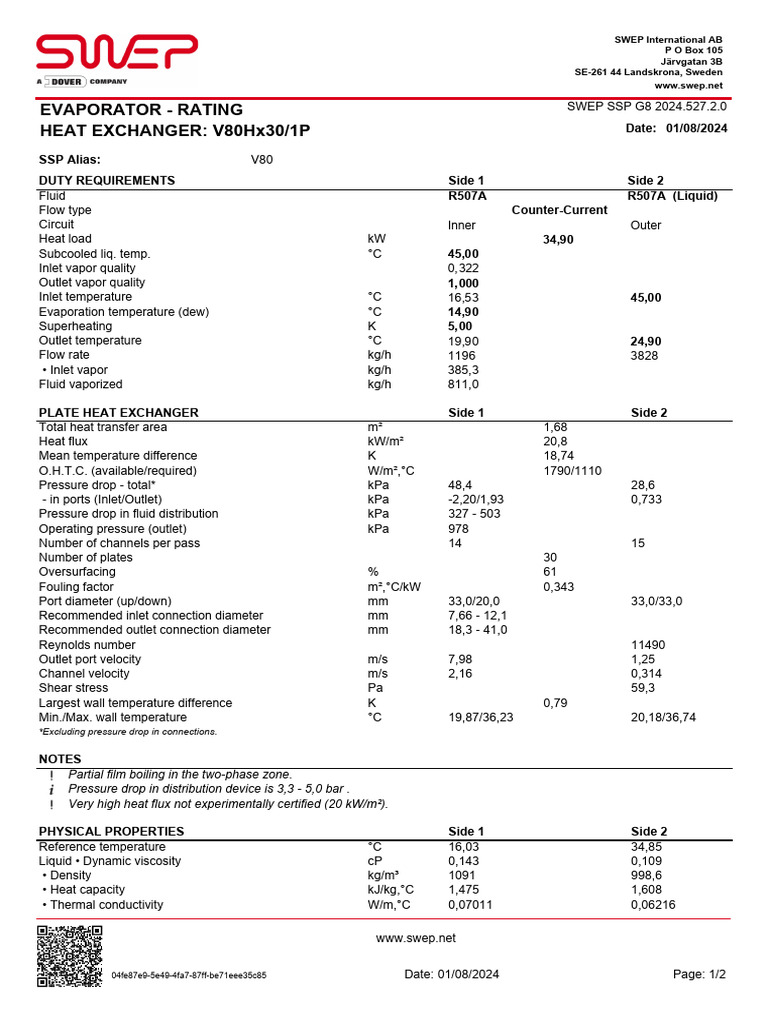 SWEP
A DOVER COMPANY

SWEP International AB
P O Box 105
Järvgatan 3B
SE-261 44 Landskrona, Sweden
www.swep.net

EVAPORATOR - RATING
HEAT EXCHANGER: V80Hx30/1P

SWEP SSP G8 2024.527.2.0
Date: 01/08/2024

SSP Alias: V80

| DUTY REQUIREMENTS | | Side 1 | | Side 2 |
|---|---|---|---|---|
| Fluid | | R507A | | R507A (Liquid) |
| Flow type | | | Counter-Current | |
| Circuit | | Inner | | Outer |
| Heat load | kW | | 34,90 | |
| Subcooled liq. temp. | °C | 45,00 | | |
| Inlet vapor quality | | 0,322 | | |
| Outlet vapor quality | | 1,000 | | |
| Inlet temperature | °C | 16,53 | | 45,00 |
| Evaporation temperature (dew) | °C | 14,90 | | |
| Superheating | K | 5,00 | | |
| Outlet temperature | °C | 19,90 | | 24,90 |
| Flow rate | kg/h | 1196 | | 3828 |
| • Inlet vapor | kg/h | 385,3 | | |
| Fluid vaporized | kg/h | 811,0 | | |

| PLATE HEAT EXCHANGER | | Side 1 | | Side 2 |
|---|---|---|---|---|
| Total heat transfer area | m² | | 1,68 | |
| Heat flux | kW/m² | | 20,8 | |
| Mean temperature difference | K | | 18,74 | |
| O.H.T.C. (available/required) | W/m²,°C | | 1790/1110 | |
| Pressure drop - total* | kPa | 48,4 | | 28,6 |
| - in ports (Inlet/Outlet) | kPa | -2,20/1,93 | | 0,733 |
| Pressure drop in fluid distribution | kPa | 327 - 503 | | |
| Operating pressure (outlet) | kPa | 978 | | |
| Number of channels per pass | | 14 | | 15 |
| Number of plates | | | 30 | |
| Oversurfacing | % | | 61 | |
| Fouling factor | m²,°C/kW | | 0,343 | |
| Port diameter (up/down) | mm | 33,0/20,0 | | 33,0/33,0 |
| Recommended inlet connection diameter | mm | 7,66 - 12,1 | | |
| Recommended outlet connection diameter | mm | 18,3 - 41,0 | | |
| Reynolds number | | | | 11490 |
| Outlet port velocity | m/s | 7,98 | | 1,25 |
| Channel velocity | m/s | 2,16 | | 0,314 |
| Shear stress | Pa | | | 59,3 |
| Largest wall temperature difference | K | | 0,79 | |
| Min./Max. wall temperature | °C | 19,87/36,23 | | 20,18/36,74 |

*Excluding pressure drop in connections.

NOTES
! Partial film boiling in the two-phase zone.
i Pressure drop in distribution device is 3,3 - 5,0 bar .
! Very high heat flux not experimentally certified (20 kW/m²).

| PHYSICAL PROPERTIES | | Side 1 | Side 2 |
|---|---|---|---|
| Reference temperature | °C | 16,03 | 34,85 |
| Liquid • Dynamic viscosity | cP | 0,143 | 0,109 |
| • Density | kg/m³ | 1091 | 998,6 |
| • Heat capacity | kJ/kg,°C | 1,475 | 1,608 |
| • Thermal conductivity | W/m,°C | 0,07011 | 0,06216 |

www.swep.net
04fe87e9-5e49-4fa7-87ff-be71eee35c85
Date: 01/08/2024
Page: 1/2